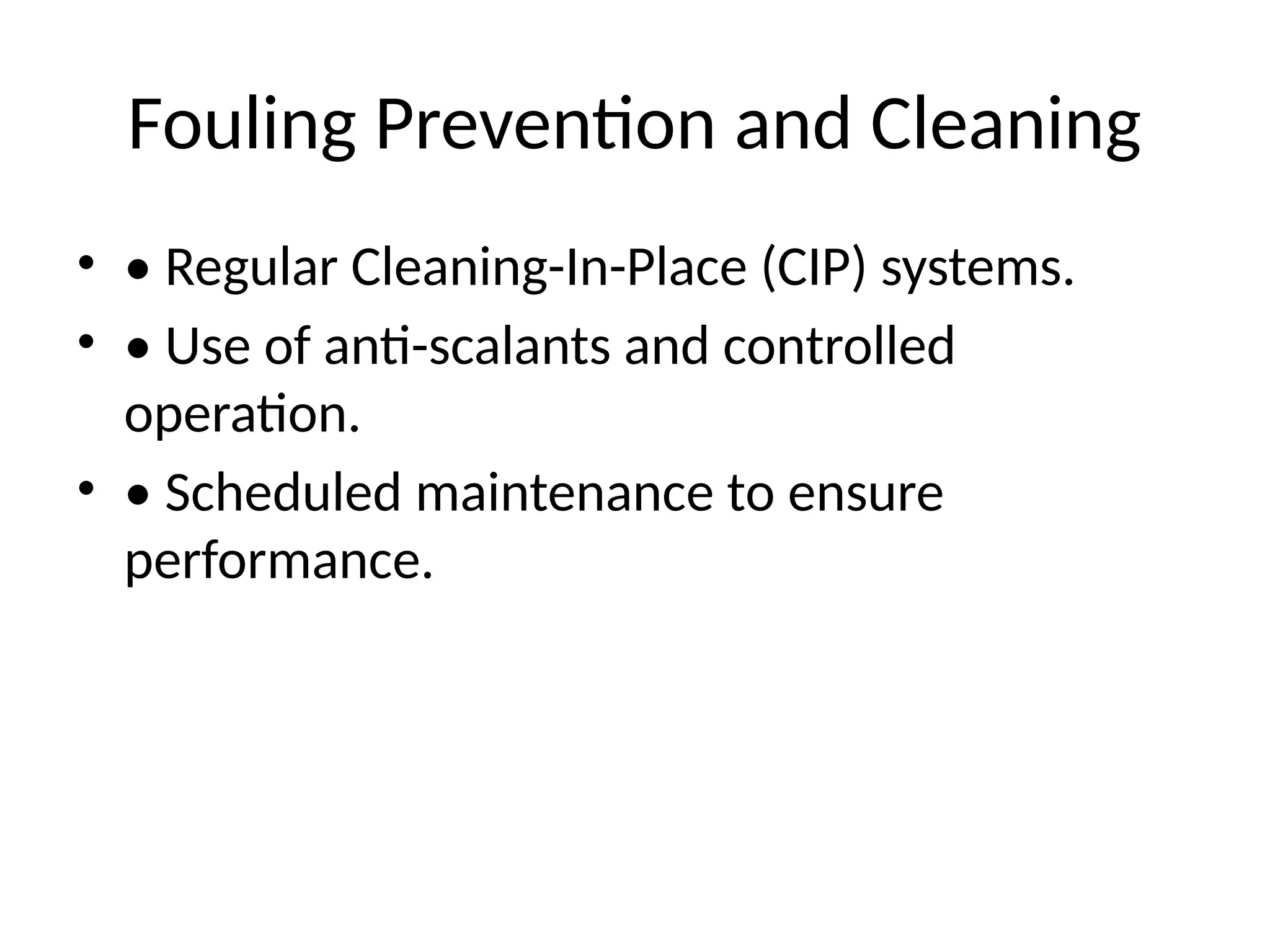 Fouling Prevention and Cleaning

• • Regular Cleaning-In-Place (CIP) systems.
• • Use of anti-scalants and controlled operation.
• • Scheduled maintenance to ensure performance.